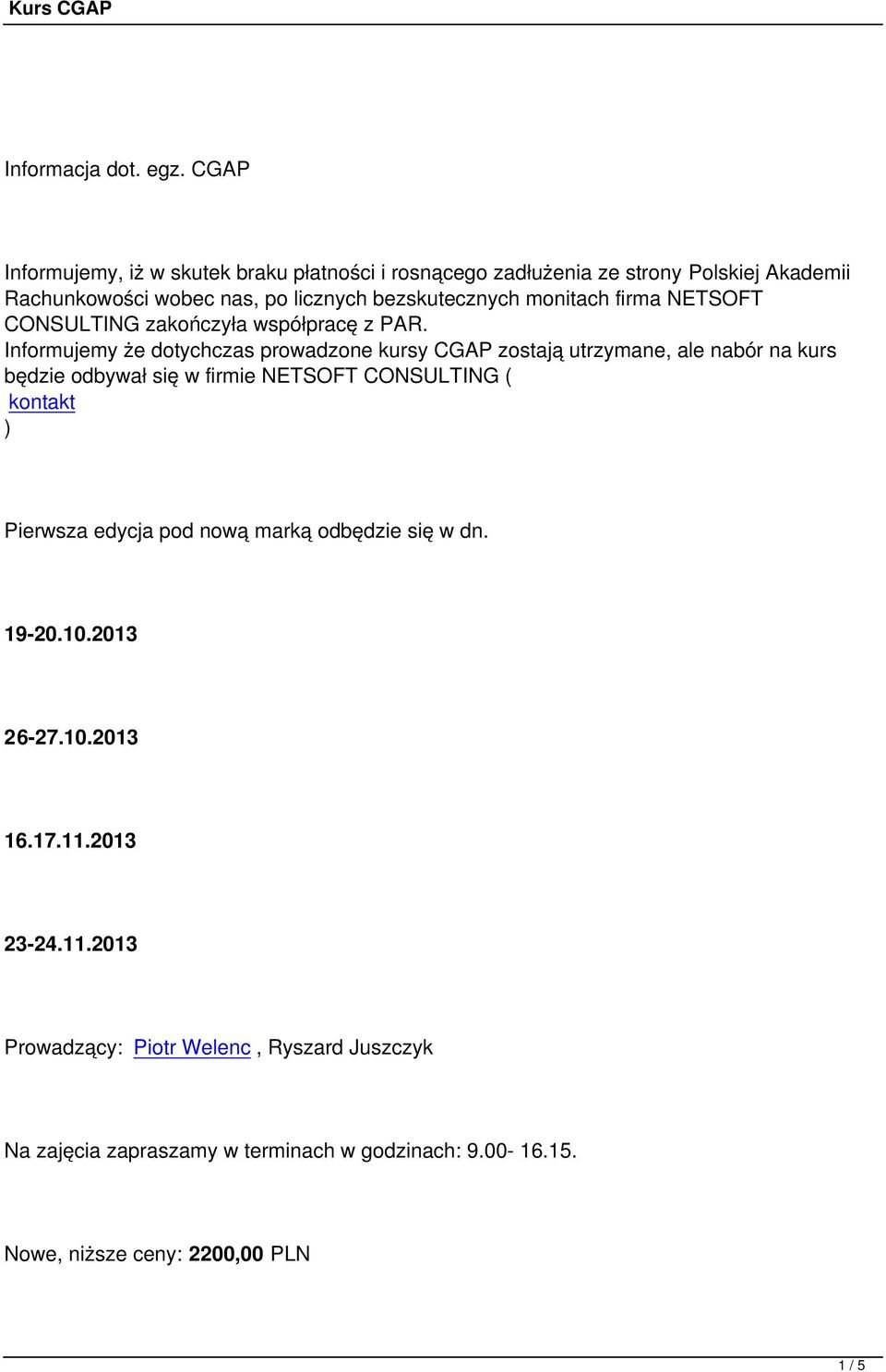 Kurs CGAP

Informacja dot. egz. CGAP

Informujemy, iż w skutek braku płatności i rosnącego zadłużenia ze strony Polskiej Akademii Rachunkowości wobec nas, po licznych bezskutecznych monitach firma NETSOFT CONSULTING zakończyła współpracę z PAR.
Informujemy że dotychczas prowadzone kursy CGAP zostają utrzymane, ale nabór na kurs będzie odbywał się w firmie NETSOFT CONSULTING ( kontakt )

Pierwsza edycja pod nową marką odbędzie się w dn.

19-20.10.2013

26-27.10.2013

16.17.11.2013

23-24.11.2013

Prowadzący: Piotr Welenc , Ryszard Juszczyk

Na zajęcia zapraszamy w terminach w godzinach: 9.00- 16.15.

Nowe, niższe ceny: 2200,00 PLN

1 / 5